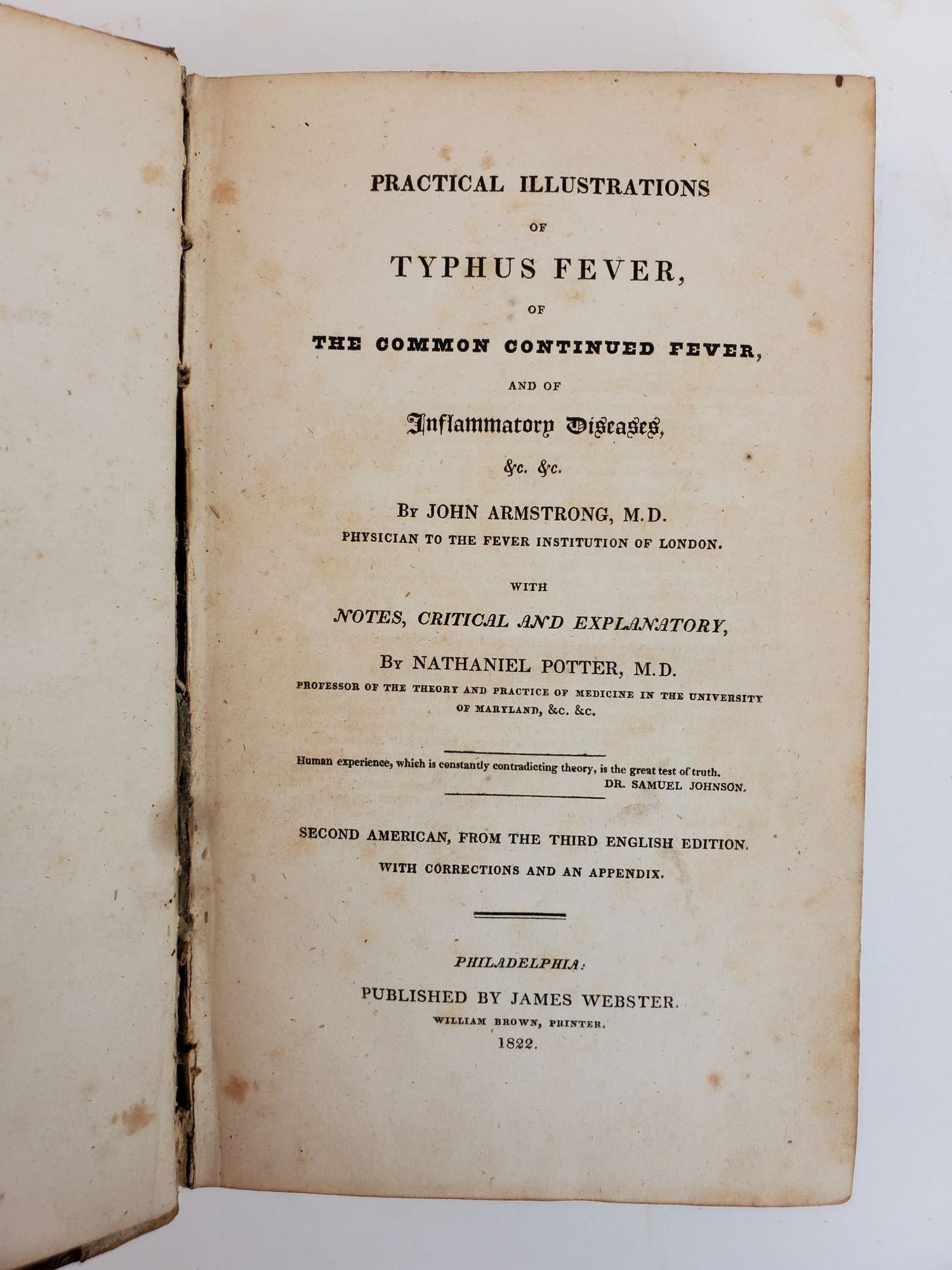 PRACTICAL ILLUSTRATIONS

OF

TYPHUS FEVER,

OF

THE COMMON CONTINUED FEVER,

AND OF

Inflammatory Diseases,

&c. &c.

By JOHN ARMSTRONG, M.D.

PHYSICIAN TO THE FEVER INSTITUTION OF LONDON.

WITH

NOTES, CRITICAL AND EXPLANATORY,

By NATHANIEL POTTER, M.D.

PROFESSOR OF THE THEORY AND PRACTICE OF MEDICINE IN THE UNIVERSITY OF MARYLAND, &c. &c.

Human experience, which is constantly contradicting theory, is the great test of truth.
DR. SAMUEL JOHNSON.

SECOND AMERICAN, FROM THE THIRD ENGLISH EDITION.

WITH CORRECTIONS AND AN APPENDIX.

PHILADELPHIA:

PUBLISHED BY JAMES WEBSTER.

WILLIAM BROWN, PRINTER.

1822.